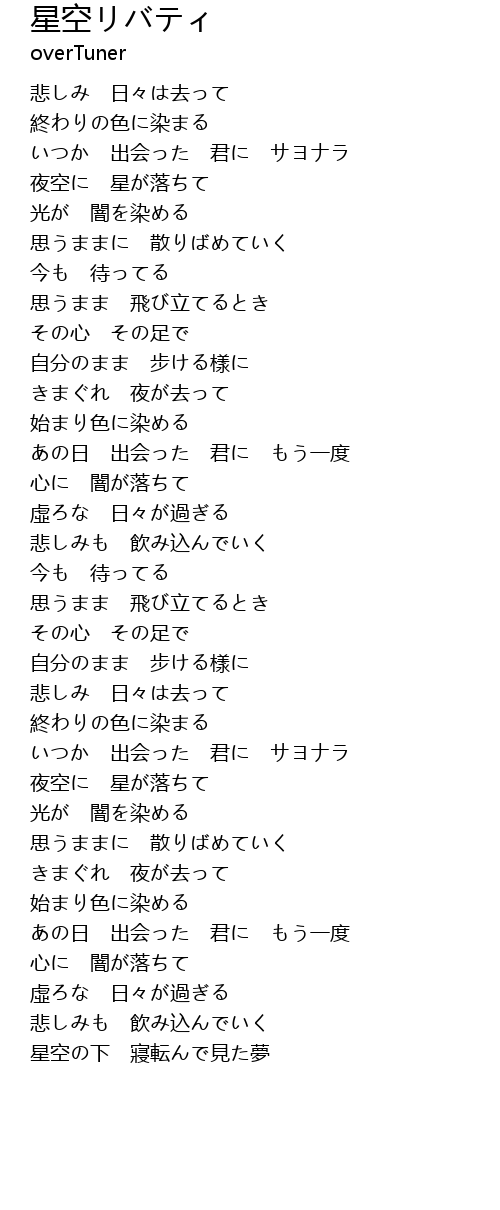 星空リバティ
overTuner

悲しみ　日々は去って
終わりの色に染まる
いつか　出会った　君に　サヨナラ
夜空に　星が落ちて
光が　闇を染める
思うままに　散りばめていく
今も　待ってる
思うまま　飛び立てるとき
その心　その足で
自分のまま　歩ける様に
きまぐれ　夜が去って
始まり色に染める
あの日　出会った　君に　もう一度
心に　闇が落ちて
虚ろな　日々が過ぎる
悲しみも　飲み込んでいく
今も　待ってる
思うまま　飛び立てるとき
その心　その足で
自分のまま　歩ける様に
悲しみ　日々は去って
終わりの色に染まる
いつか　出会った　君に　サヨナラ
夜空に　星が落ちて
光が　闇を染める
思うままに　散りばめていく
きまぐれ　夜が去って
始まり色に染める
あの日　出会った　君に　もう一度
心に　闇が落ちて
虚ろな　日々が過ぎる
悲しみも　飲み込んでいく
星空の下　寝転んで見た夢